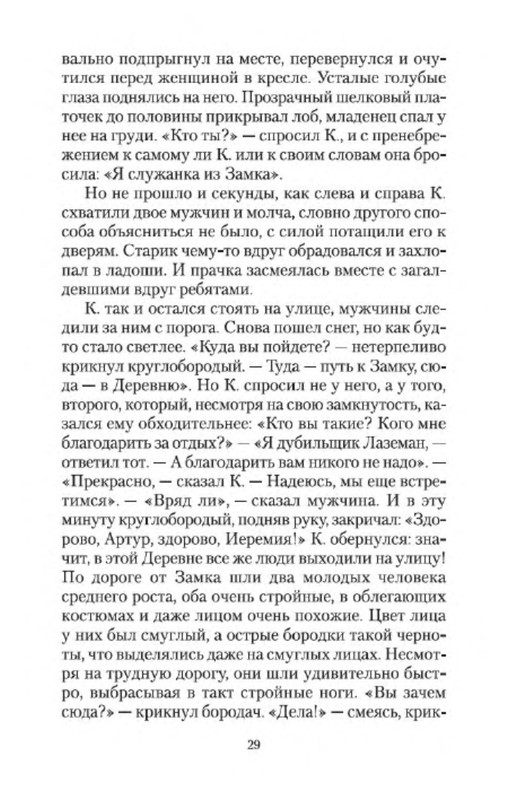 вально подпрыгнул на месте, перевернулся и очутился перед женщиной в кресле. Усталые голубые глаза поднялись на него. Прозрачный шелковый платочек до половины прикрывал лоб, младенец спал у нее на груди. «Кто ты?» — спросил К., и с пренебрежением к самому ли К. или к своим словам она бросила: «Я служанка из Замка».

Но не прошло и секунды, как слева и справа К. схватили двое мужчин и молча, словно другого способа объясниться не было, с силой потащили его к дверям. Старик чему-то вдруг обрадовался и захлопал в ладоши. И прачка засмеялась вместе с загалдевшими вдруг ребятами.

К. так и остался стоять на улице, мужчины следили за ним с порога. Снова пошел снег, но как будто стало светлее. «Куда вы пойдете? — нетерпеливо крикнул круглобородый. — Туда — путь к Замку, сюда — в Деревню». Но К. спросил не у него, а у того, второго, который, несмотря на свою замкнутость, казался ему обходительнее: «Кто вы такие? Кого мне благодарить за отдых?» — «Я дубильщик Лаземан, — ответил тот. — А благодарить вам никого не надо». — «Прекрасно, — сказал К. — Надеюсь, мы еще встретимся». — «Вряд ли», — сказал мужчина. И в эту минуту круглобородый, подняв руку, закричал: «Здорово, Артур, здорово, Иеремия!» К. обернулся: значит, в этой Деревне все же люди выходили на улицу! По дороге от Замка шли два молодых человека среднего роста, оба очень стройные, в облегающих костюмах и даже лицом очень похожие. Цвет лица у них был смуглый, а острые бородки такой черноты, что выделялись даже на смуглых лицах. Несмотря на трудную дорогу, они шли удивительно быстро, выбрасывая в такт стройные ноги. «Вы зачем сюда?» — крикнул бородач. «Дела!» — смеясь, крик-

29